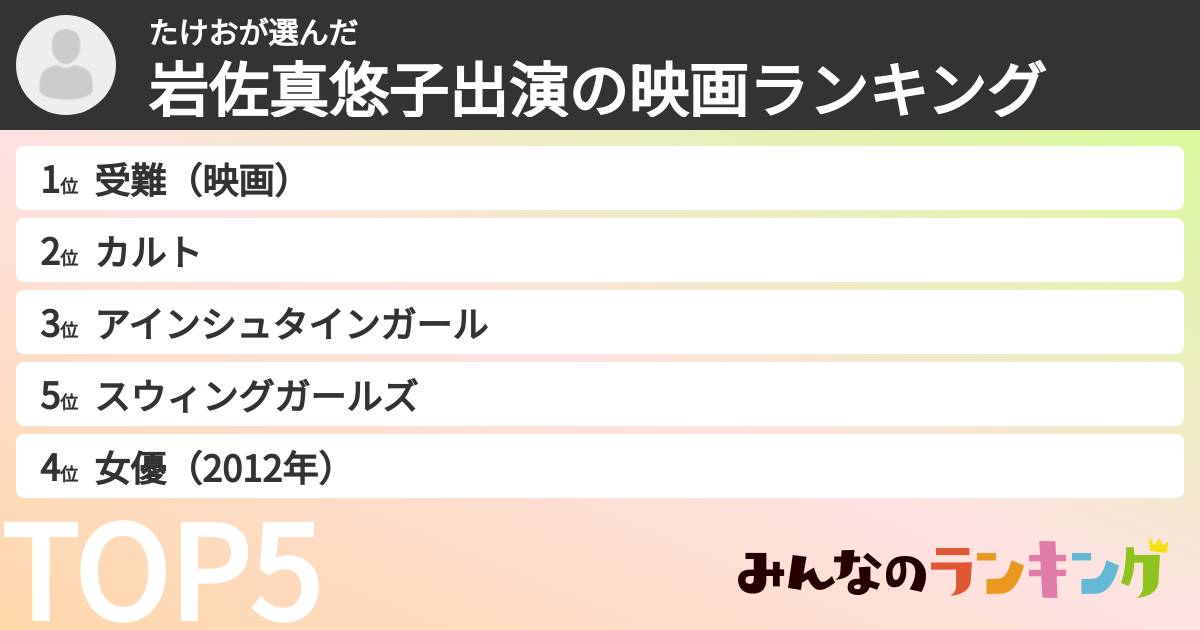 たけおが選んだ
岩佐真悠子出演の映画ランキング

1位 受難（映画）
2位 カルト
3位 アインシュタインガール
5位 スウィングガールズ
4位 女優（2012年）

TOP5

みんなのランキング